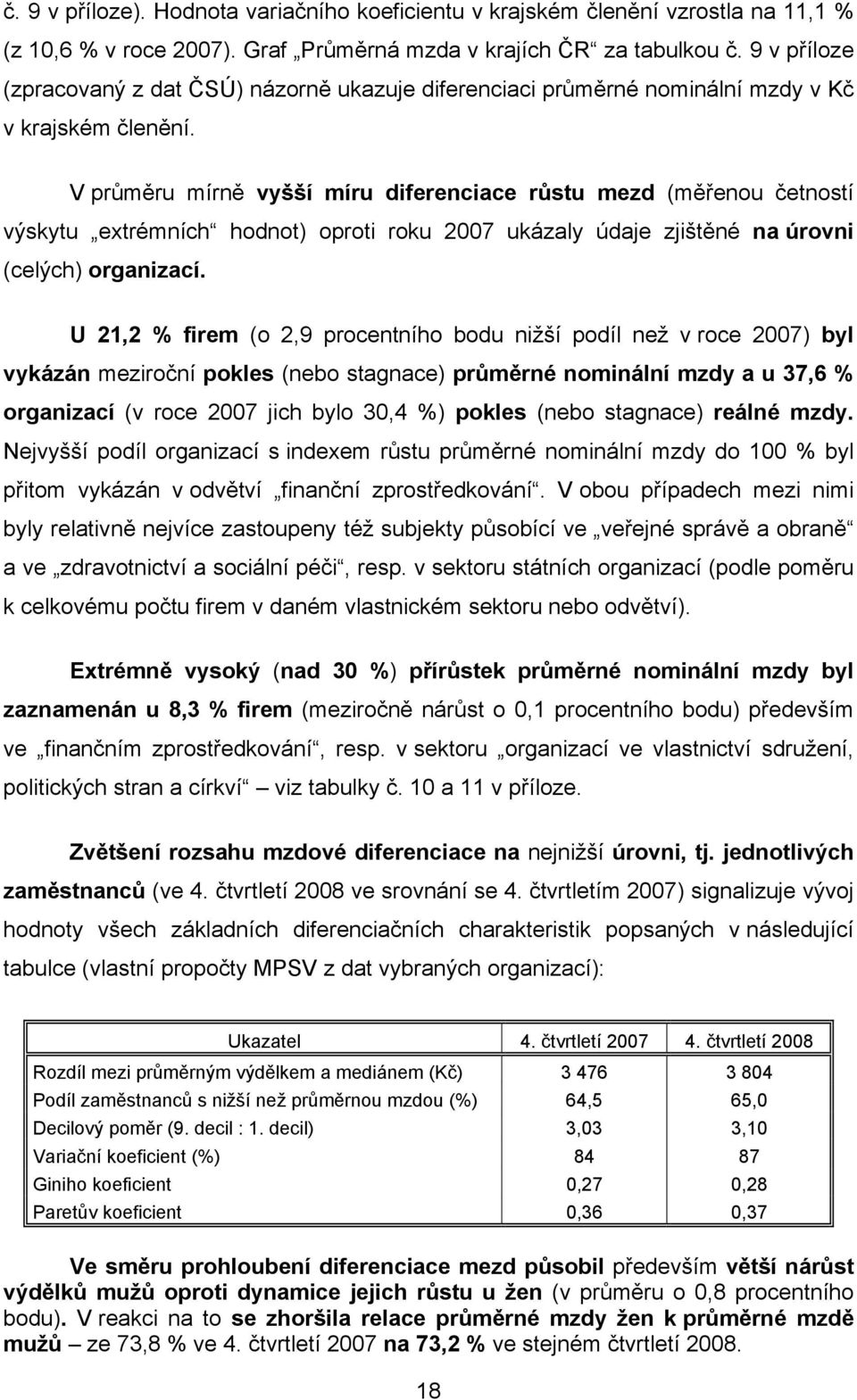 č. 9 v příloze). Hodnota variačního koeficientu v krajském členění vzrostla na 11,1 % (z 10,6 % v roce 2007). Graf „Průměrná mzda v krajích ČR“ za tabulkou č. 9 v příloze (zpracovaný z dat ČSÚ) názorně ukazuje diferenciaci průměrné nominální mzdy v Kč v krajském členění.

V průměru mírně vyšší míru diferenciace růstu mezd (měřenou četností výskytu „extrémních“ hodnot) oproti roku 2007 ukázaly údaje zjištěné na úrovni (celých) organizací.

U 21,2 % firem (o 2,9 procentního bodu nižší podíl než v roce 2007) byl vykázán meziroční pokles (nebo stagnace) průměrné nominální mzdy a u 37,6 % organizací (v roce 2007 jich bylo 30,4 %) pokles (nebo stagnace) reálné mzdy. Nejvyšší podíl organizací s indexem růstu průměrné nominální mzdy do 100 % byl přitom vykázán v odvětví „finanční zprostředkování“. V obou případech mezi nimi byly relativně nejvíce zastoupeny též subjekty působící ve „veřejné správě a obraně“ a ve „zdravotnictví a sociální péči“, resp. v sektoru státních organizací (podle poměru k celkovému počtu firem v daném vlastnickém sektoru nebo odvětví).

Extrémně vysoký (nad 30 %) přírůstek průměrné nominální mzdy byl zaznamenán u 8,3 % firem (meziročně nárůst o 0,1 procentního bodu) především ve „finančním zprostředkování“, resp. v sektoru „organizací ve vlastnictví sdružení, politických stran a církví“ – viz tabulky č. 10 a 11 v příloze.

Zvětšení rozsahu mzdové diferenciace na nejnižší úrovni, tj. jednotlivých zaměstnanců (ve 4. čtvrtletí 2008 ve srovnání se 4. čtvrtletím 2007) signalizuje vývoj hodnoty všech základních diferenciačních charakteristik popsaných v následující tabulce (vlastní propočty MPSV z dat vybraných organizací):

| Ukazatel | 4. čtvrtletí 2007 | 4. čtvrtletí 2008 |
|---|---|---|
| Rozdíl mezi průměrným výdělkem a mediánem (Kč) | 3 476 | 3 804 |
| Podíl zaměstnanců s nižší než průměrnou mzdou (%) | 64,5 | 65,0 |
| Decilový poměr (9. decil : 1. decil) | 3,03 | 3,10 |
| Variační koeficient (%) | 84 | 87 |
| Giniho koeficient | 0,27 | 0,28 |
| Paretův koeficient | 0,36 | 0,37 |

Ve směru prohloubení diferenciace mezd působil především větší nárůst výdělků mužů oproti dynamice jejich růstu u žen (v průměru o 0,8 procentního bodu). V reakci na to se zhoršila relace průměrné mzdy žen k průměrné mzdě mužů – ze 73,8 % ve 4. čtvrtletí 2007 na 73,2 % ve stejném čtvrtletí 2008.

18